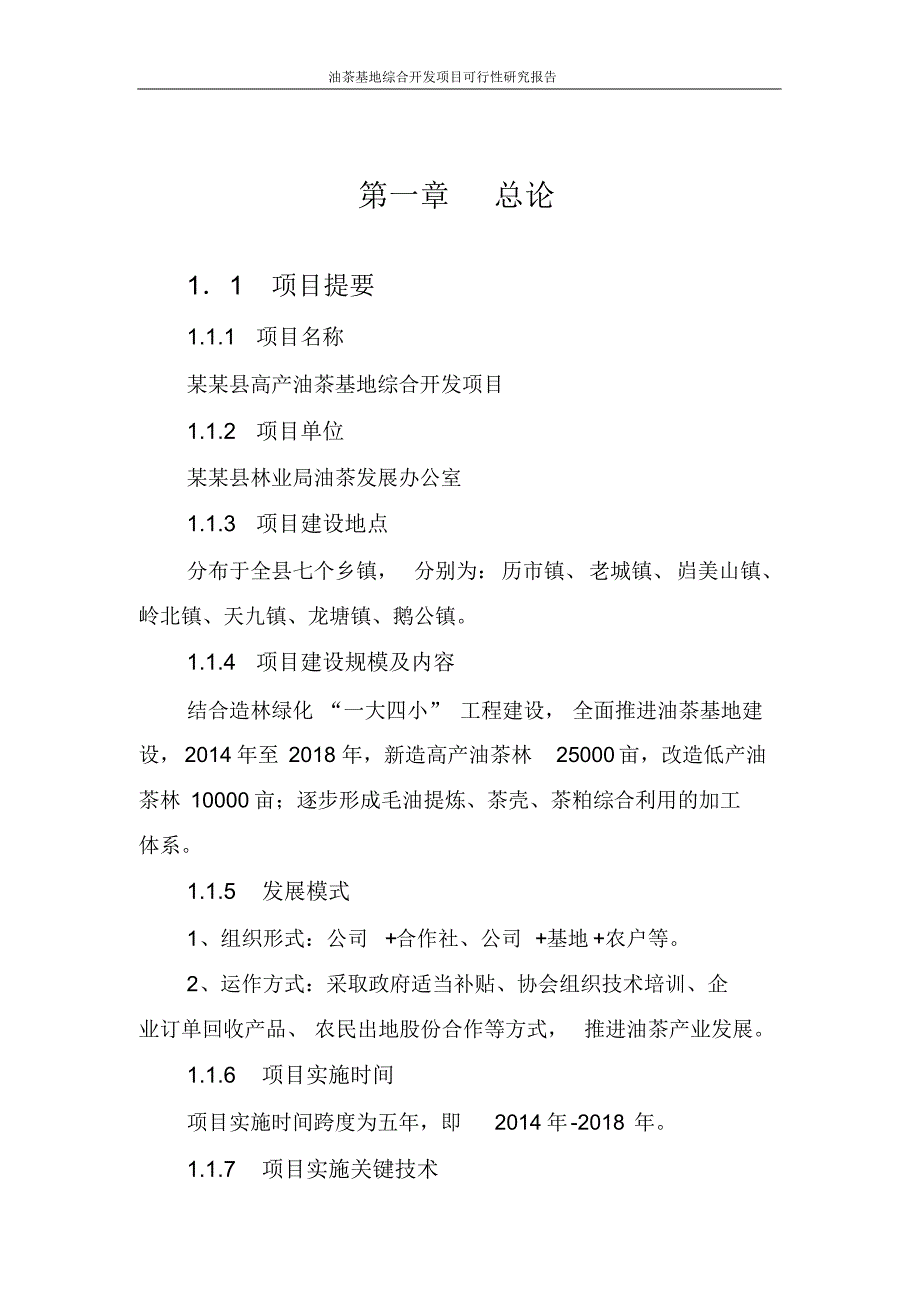 油茶基地综合开发项目可行性研究报告

第一章　总论

1．1　项目提要

1.1.1　项目名称

某某县高产油茶基地综合开发项目

1.1.2　项目单位

某某县林业局油茶发展办公室

1.1.3　项目建设地点

分布于全县七个乡镇，分别为：历市镇、老城镇、岿美山镇、岭北镇、天九镇、龙塘镇、鹅公镇。

1.1.4　项目建设规模及内容

结合造林绿化“一大四小”工程建设，全面推进油茶基地建设，2014 年至 2018 年，新造高产油茶林 25000 亩，改造低产油茶林 10000 亩；逐步形成毛油提炼、茶壳、茶粕综合利用的加工体系。

1.1.5　发展模式

1、组织形式：公司 +合作社、公司 +基地 +农户等。

2、运作方式：采取政府适当补贴、协会组织技术培训、企业订单回收产品、农民出地股份合作等方式，推进油茶产业发展。

1.1.6　项目实施时间

项目实施时间跨度为五年，即 2014 年-2018 年。

1.1.7　项目实施关键技术